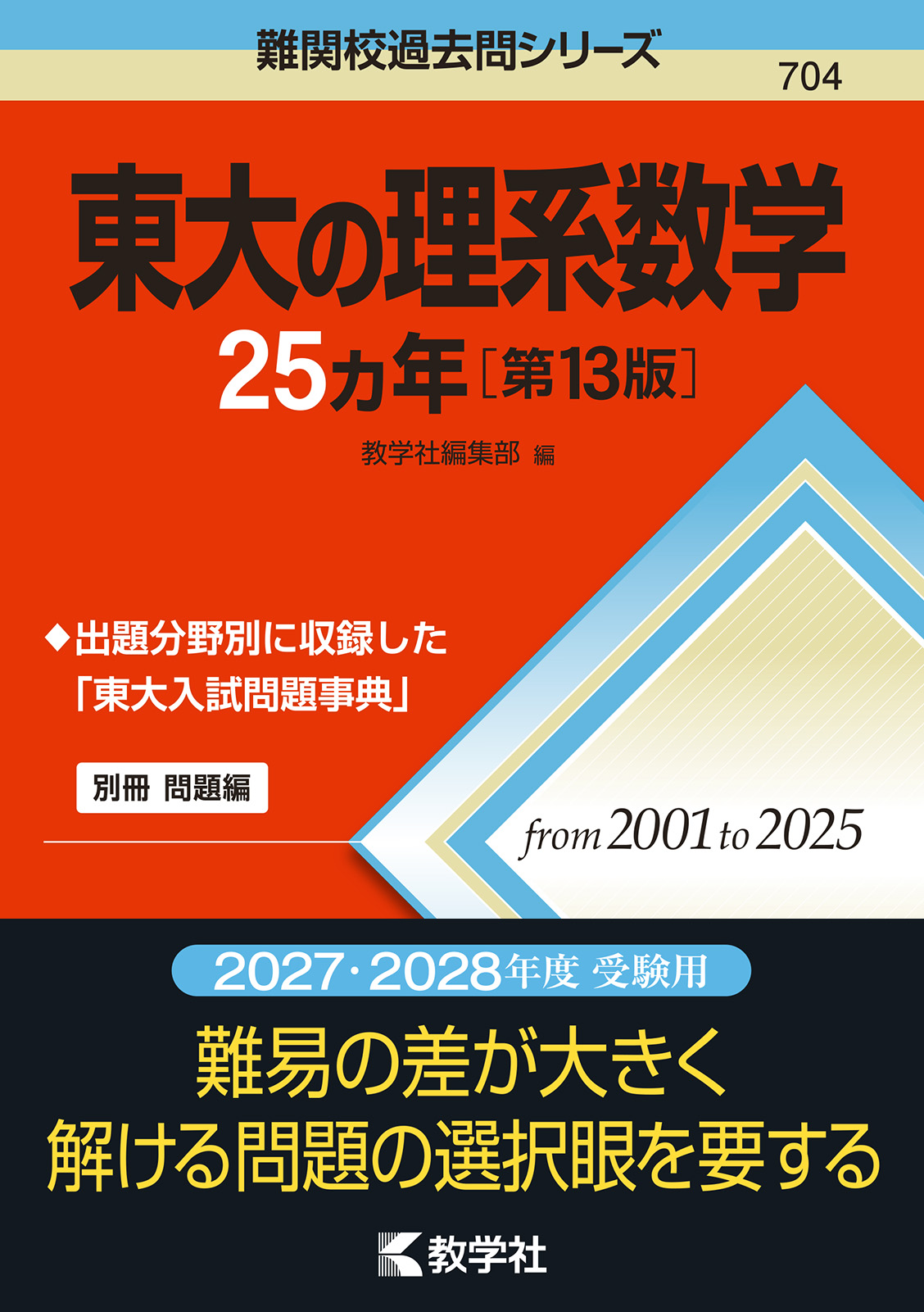 難関校過去問シリーズ

704

東大の理系数学

25カ年［第13版］

教学社編集部 編

◆出題分野別に収録した「東大入試問題事典」

別冊 問題編

from 2001 to 2025

2027・2028年度 受験用

難易の差が大きく
解ける問題の選択眼を要する

教学社